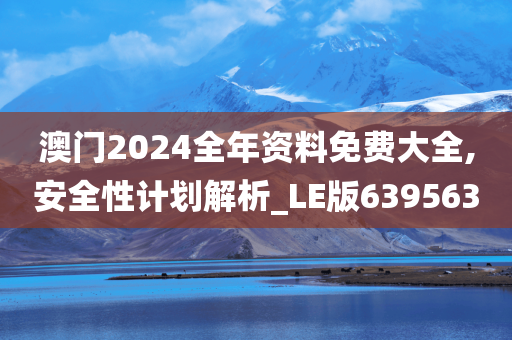 澳门2024全年资料免费大全,安全性计划解析_LE版639563